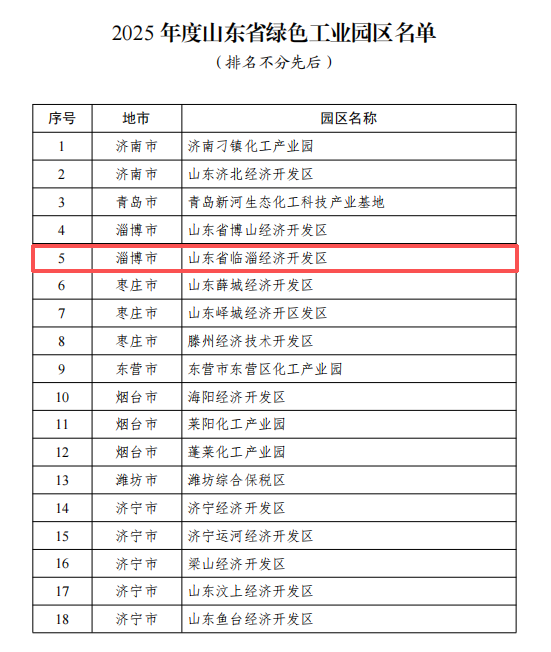 2025 年度山东省绿色工业园区名单

（排名不分先后）

| 序号 | 地市 | 园区名称 |
|---|---|---|
| 1 | 济南市 | 济南刁镇化工产业园 |
| 2 | 济南市 | 山东济北经济开发区 |
| 3 | 青岛市 | 青岛新河生态化工科技产业基地 |
| 4 | 淄博市 | 山东省博山经济开发区 |
| 5 | 淄博市 | 山东省临淄经济开发区 |
| 6 | 枣庄市 | 山东薛城经济开发区 |
| 7 | 枣庄市 | 山东峄城经济开区发区 |
| 8 | 枣庄市 | 滕州经济技术开发区 |
| 9 | 东营市 | 东营市东营区化工产业园 |
| 10 | 烟台市 | 海阳经济开发区 |
| 11 | 烟台市 | 莱阳化工产业园 |
| 12 | 烟台市 | 蓬莱化工产业园 |
| 13 | 潍坊市 | 潍坊综合保税区 |
| 14 | 济宁市 | 济宁经济开发区 |
| 15 | 济宁市 | 济宁运河经济开发区 |
| 16 | 济宁市 | 梁山经济开发区 |
| 17 | 济宁市 | 山东汶上经济开发区 |
| 18 | 济宁市 | 山东鱼台经济开发区 |